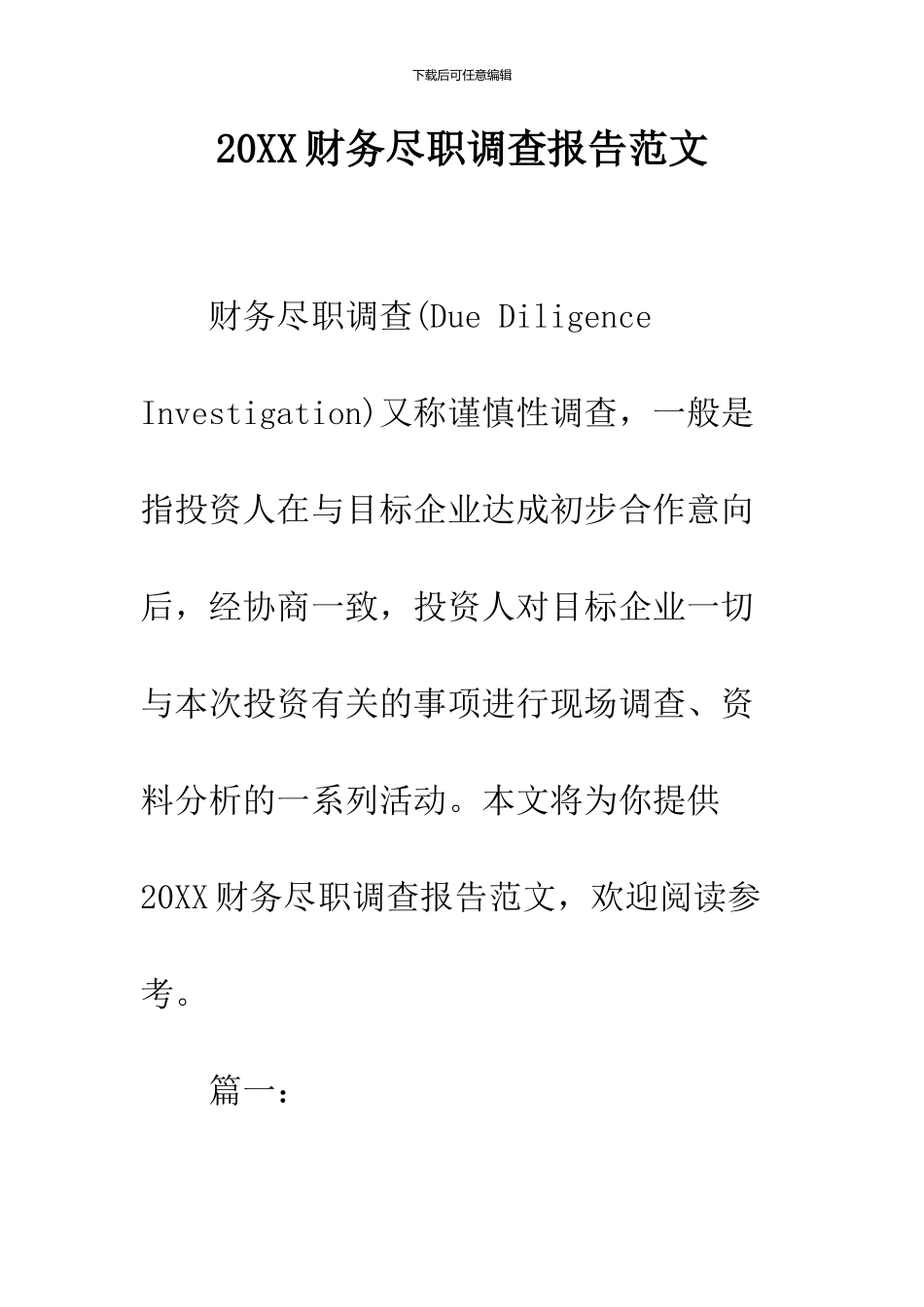 下载后可任意编辑

20XX财务尽职调查报告范文

财务尽职调查(Due Diligence Investigation)又称谨慎性调查，一般是指投资人在与目标企业达成初步合作意向后，经协商一致，投资人对目标企业一切与本次投资有关的事项进行现场调查、资料分析的一系列活动。本文将为你提供20XX财务尽职调查报告范文，欢迎阅读参考。

篇一：